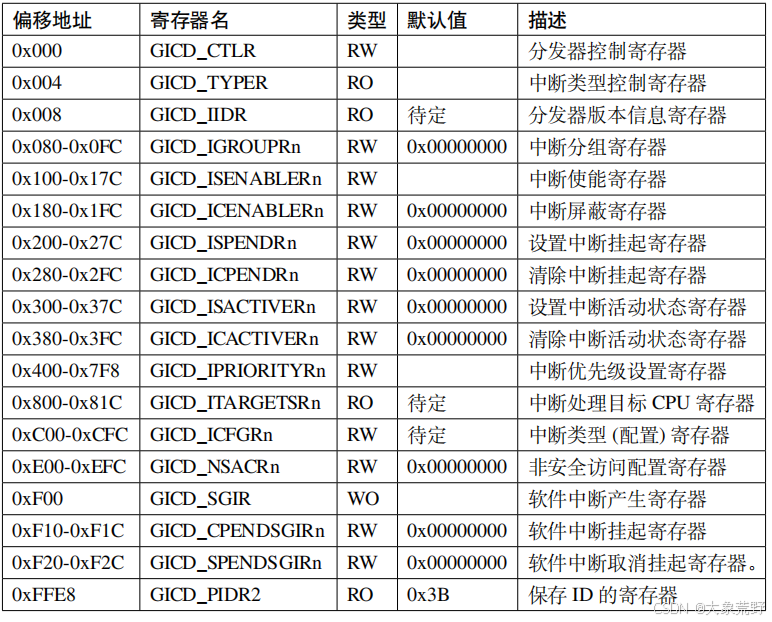 | 偏移地址 | 寄存器名 | 类型 | 默认值 | 描述 |
|---|---|---|---|---|
| 0x000 | GICD_CTLR | RW | | 分发器控制寄存器 |
| 0x004 | GICD_TYPER | RO | | 中断类型控制寄存器 |
| 0x008 | GICD_IIDR | RO | 待定 | 分发器版本信息寄存器 |
| 0x080-0x0FC | GICD_IGROUPRn | RW | 0x00000000 | 中断分组寄存器 |
| 0x100-0x17C | GICD_ISENABLERn | RW | | 中断使能寄存器 |
| 0x180-0x1FC | GICD_ICENABLERn | RW | 0x00000000 | 中断屏蔽寄存器 |
| 0x200-0x27C | GICD_ISPENDRn | RW | 0x00000000 | 设置中断挂起寄存器 |
| 0x280-0x2FC | GICD_ICPENDRn | RW | 0x00000000 | 清除中断挂起寄存器 |
| 0x300-0x37C | GICD_ISACTIVERn | RW | 0x00000000 | 设置中断活动状态寄存器 |
| 0x380-0x3FC | GICD_ICACTIVERn | RW | 0x00000000 | 清除中断活动状态寄存器 |
| 0x400-0x7F8 | GICD_IPRIORITYRn | RW | | 中断优先级设置寄存器 |
| 0x800-0x81C | GICD_ITARGETSRn | RO | 待定 | 中断处理目标 CPU 寄存器 |
| 0xC00-0xCFC | GICD_ICFGRn | RW | 待定 | 中断类型 (配置) 寄存器 |
| 0xE00-0xEFC | GICD_NSACRn | RW | 0x00000000 | 非安全访问配置寄存器 |
| 0xF00 | GICD_SGIR | WO | | 软件中断产生寄存器 |
| 0xF10-0xF1C | GICD_CPENDSGIRn | RW | 0x00000000 | 软件中断挂起寄存器 |
| 0xF20-0xF2C | GICD_SPENDSGIRn | RW | 0x00000000 | 软件中断取消挂起寄存器。 |
| 0xFFE8 | GICD_PIDR2 | RO | 0x3B | 保存 ID 的寄存器 |

CSDN @大象荒野